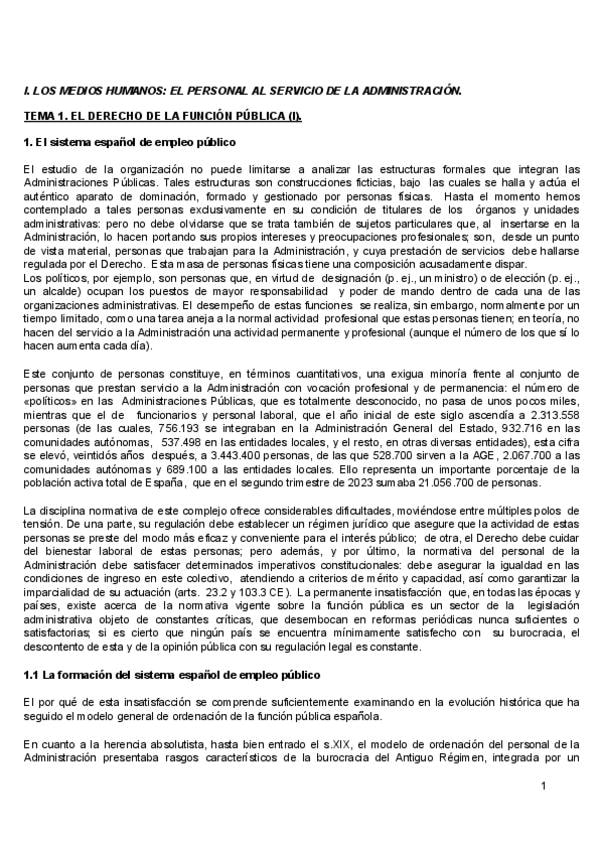 I. LOS MEDIOS HUMANOS: EL PERSONAL AL SERVICIO DE LA ADMINISTRACIÓN.

TEMA 1. EL DERECHO DE LA FUNCIÓN PÚBLICA (I).

1. El sistema español de empleo público

El estudio de la organización no puede limitarse a analizar las estructuras formales que integran las Administraciones Públicas. Tales estructuras son construcciones ficticias, bajo las cuales se halla y actúa el auténtico aparato de dominación, formado y gestionado por personas físicas. Hasta el momento hemos contemplado a tales personas exclusivamente en su condición de titulares de los órganos y unidades administrativas: pero no debe olvidarse que se trata también de sujetos particulares que, al insertarse en la Administración, lo hacen portando sus propios intereses y preocupaciones profesionales; son, desde un punto de vista material, personas que trabajan para la Administración, y cuya prestación de servicios debe hallarse regulada por el Derecho. Esta masa de personas físicas tiene una composición acusadamente dispar.
Los políticos, por ejemplo, son personas que, en virtud de designación (p. ej., un ministro) o de elección (p. ej., un alcalde) ocupan los puestos de mayor responsabilidad y poder de mando dentro de cada una de las organizaciones administrativas. El desempeño de estas funciones se realiza, sin embargo, normalmente por un tiempo limitado, como una tarea aneja a la normal actividad profesional que estas personas tienen; en teoría, no hacen del servicio a la Administración una actividad permanente y profesional (aunque el número de los que sí lo hacen aumenta cada día).

Este conjunto de personas constituye, en términos cuantitativos, una exigua minoría frente al conjunto de personas que prestan servicio a la Administración con vocación profesional y de permanencia: el número de «políticos» en las Administraciones Públicas, que es totalmente desconocido, no pasa de unos pocos miles, mientras que el de funcionarios y personal laboral, que el año inicial de este siglo ascendía a 2.313.558 personas (de las cuales, 756.193 se integraban en la Administración General del Estado, 932.716 en las comunidades autónomas, 537.498 en las entidades locales, y el resto, en otras diversas entidades), esta cifra se elevó, veintidós años después, a 3.443.400 personas, de las que 528.700 sirven a la AGE, 2.067.700 a las comunidades autónomas y 689.100 a las entidades locales. Ello representa un importante porcentaje de la población activa total de España, que en el segundo trimestre de 2023 sumaba 21.056.700 de personas.

La disciplina normativa de este complejo ofrece considerables dificultades, moviéndose entre múltiples polos de tensión. De una parte, su regulación debe establecer un régimen jurídico que asegure que la actividad de estas personas se preste del modo más eficaz y conveniente para el interés público; de otra, el Derecho debe cuidar del bienestar laboral de estas personas; pero además, y por último, la normativa del personal de la Administración debe satisfacer determinados imperativos constitucionales: debe asegurar la igualdad en las condiciones de ingreso en este colectivo, atendiendo a criterios de mérito y capacidad, así como garantizar la imparcialidad de su actuación (arts. 23.2 y 103.3 CE). La permanente insatisfacción que, en todas las épocas y países, existe acerca de la normativa vigente sobre la función pública es un sector de la legislación administrativa objeto de constantes críticas, que desembocan en reformas periódicas nunca suficientes o satisfactorias; si es cierto que ningún país se encuentra mínimamente satisfecho con su burocracia, el descontento de esta y de la opinión pública con su regulación legal es constante.

1.1 La formación del sistema español de empleo público

El por qué de esta insatisfacción se comprende suficientemente examinando en la evolución histórica que ha seguido el modelo general de ordenación de la función pública española.

En cuanto a la herencia absolutista, hasta bien entrado el s.XIX, el modelo de ordenación del personal de la Administración presentaba rasgos característicos de la burocracia del Antiguo Régimen, integrada por un

1